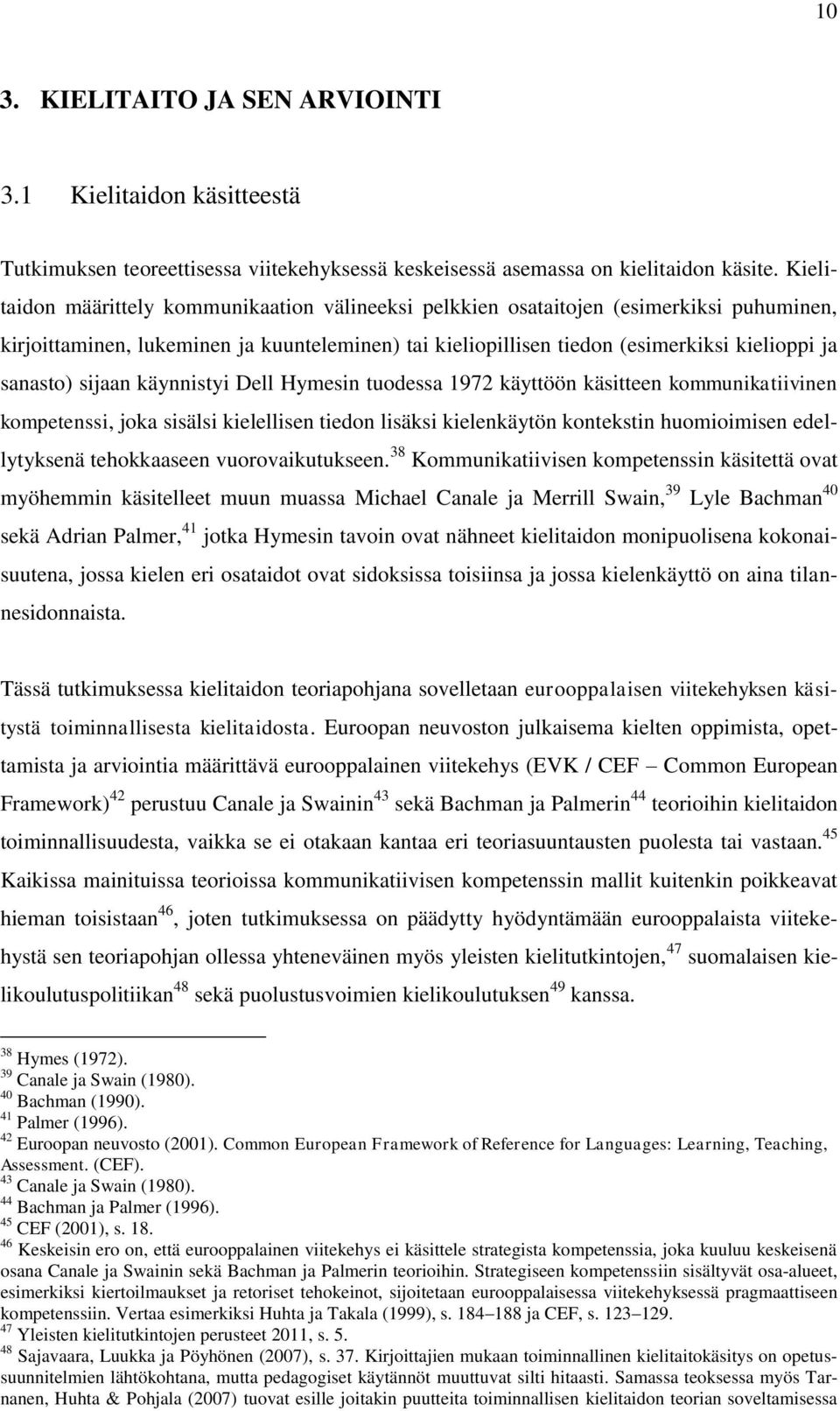 10

3. KIELITAITO JA SEN ARVIOINTI

3.1 Kielitaidon käsitteestä

Tutkimuksen teoreettisessa viitekehyksessä keskeisessä asemassa on kielitaidon käsite. Kielitaidon määrittely kommunikaation välineeksi pelkkien osataitojen (esimerkiksi puhuminen, kirjoittaminen, lukeminen ja kuunteleminen) tai kieliopillisen tiedon (esimerkiksi kielioppi ja sanasto) sijaan käynnistyi Dell Hymesin tuodessa 1972 käyttöön käsitteen kommunikatiivinen kompetenssi, joka sisälsi kielellisen tiedon lisäksi kielenkäytön kontekstin huomioimisen edellytyksenä tehokkaaseen vuorovaikutukseen.$^{38}$ Kommunikatiivisen kompetenssin käsitettä ovat myöhemmin käsitelleet muun muassa Michael Canale ja Merrill Swain,$^{39}$ Lyle Bachman$^{40}$ sekä Adrian Palmer,$^{41}$ jotka Hymesin tavoin ovat nähneet kielitaidon monipuolisena kokonaisuutena, jossa kielen eri osataidot ovat sidoksissa toisiinsa ja jossa kielenkäyttö on aina tilannesidonnaista.

Tässä tutkimuksessa kielitaidon teoriapohjana sovelletaan eurooppalaisen viitekehyksen käsitystä toiminnallisesta kielitaidosta. Euroopan neuvoston julkaisema kielten oppimista, opettamista ja arviointia määrittävä eurooppalainen viitekehys (EVK / CEF – Common European Framework)$^{42}$ perustuu Canale ja Swainin$^{43}$ sekä Bachman ja Palmerin$^{44}$ teorioihin kielitaidon toiminnallisuudesta, vaikka se ei otakaan kantaa eri teoriasuuntausten puolesta tai vastaan.$^{45}$ Kaikissa mainituissa teorioissa kommunikatiivisen kompetenssin mallit kuitenkin poikkeavat hieman toisistaan$^{46}$, joten tutkimuksessa on päädytty hyödyntämään eurooppalaista viitekehystä sen teoriapohjan ollessa yhteneväinen myös yleisten kielitutkintojen,$^{47}$ suomalaisen kielikoulutuspolitiikan$^{48}$ sekä puolustusvoimien kielikoulutuksen$^{49}$ kanssa.

$^{38}$ Hymes (1972).
$^{39}$ Canale ja Swain (1980).
$^{40}$ Bachman (1990).
$^{41}$ Palmer (1996).
$^{42}$ Euroopan neuvosto (2001). Common European Framework of Reference for Languages: Learning, Teaching, Assessment. (CEF).
$^{43}$ Canale ja Swain (1980).
$^{44}$ Bachman ja Palmer (1996).
$^{45}$ CEF (2001), s. 18.
$^{46}$ Keskeisin ero on, että eurooppalainen viitekehys ei käsittele strategista kompetenssia, joka kuuluu keskeisenä osana Canale ja Swainin sekä Bachman ja Palmerin teorioihin. Strategiseen kompetenssiin sisältyvät osa-alueet, esimerkiksi kiertoilmaukset ja retoriset tehokeinot, sijoitetaan eurooppalaisessa viitekehyksessä pragmaattiseen kompetenssiin. Vertaa esimerkiksi Huhta ja Takala (1999), s. 184–188 ja CEF, s. 123–129.
$^{47}$ Yleisten kielitutkintojen perusteet 2011, s. 5.
$^{48}$ Sajavaara, Luukka ja Pöyhönen (2007), s. 37. Kirjoittajien mukaan toiminnallinen kielitaitokäsitys on opetussuunnitelmien lähtökohtana, mutta pedagogiset käytännöt muuttuvat silti hitaasti. Samassa teoksessa myös Tarnanen, Huhta & Pohjala (2007) tuovat esille joitakin puutteita toiminnallisen kielitaidon teorian soveltamisessa